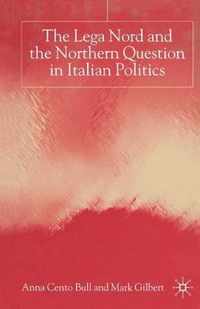 The Lega Nord and the Northern Question in Italian Politics

Anna Cento Bull and Mark Gilbert